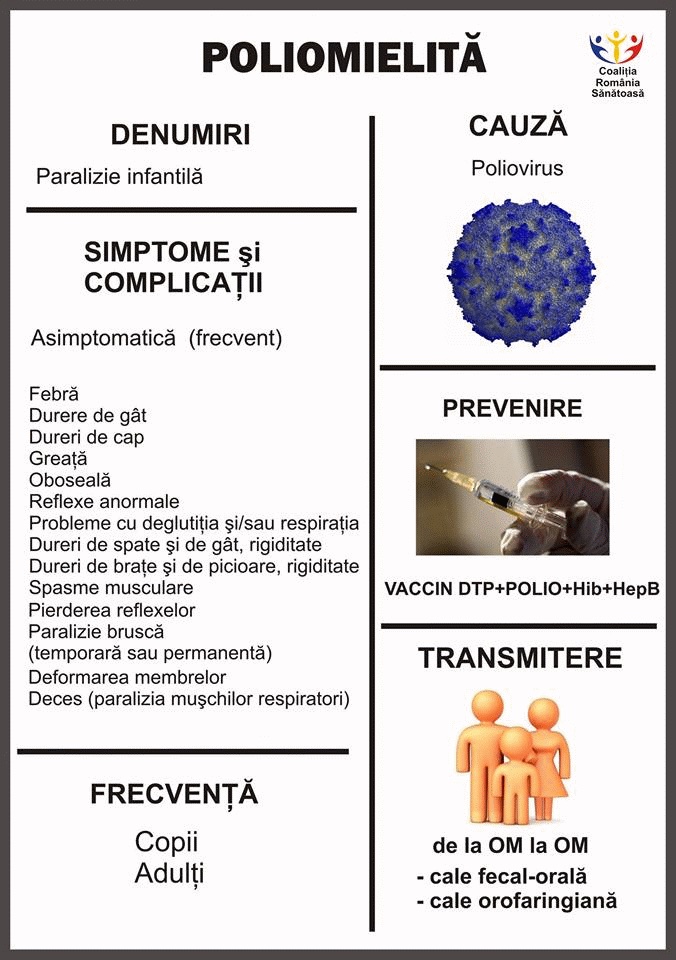 POLIOMIELITĂ

Coaliția România Sănătoasă

DENUMIRI

Paralizie infantilă

SIMPTOME şi COMPLICAȚII

Asimptomatică (frecvent)

Febră
Durere de gât
Dureri de cap
Greață
Oboseală
Reflexe anormale
Probleme cu deglutiția şi/sau respirația
Dureri de spate şi de gât, rigiditate
Dureri de brațe şi de picioare, rigiditate
Spasme musculare
Pierderea reflexelor
Paralizie bruscă (temporară sau permanentă)
Deformarea membrelor
Deces (paralizia muşchilor respiratori)

FRECVENȚĂ

Copii
Adulți

CAUZĂ

Poliovirus

PREVENIRE

VACCIN DTP+POLIO+Hib+HepB

TRANSMITERE

de la OM la OM
- cale fecal-orală
- cale orofaringiană